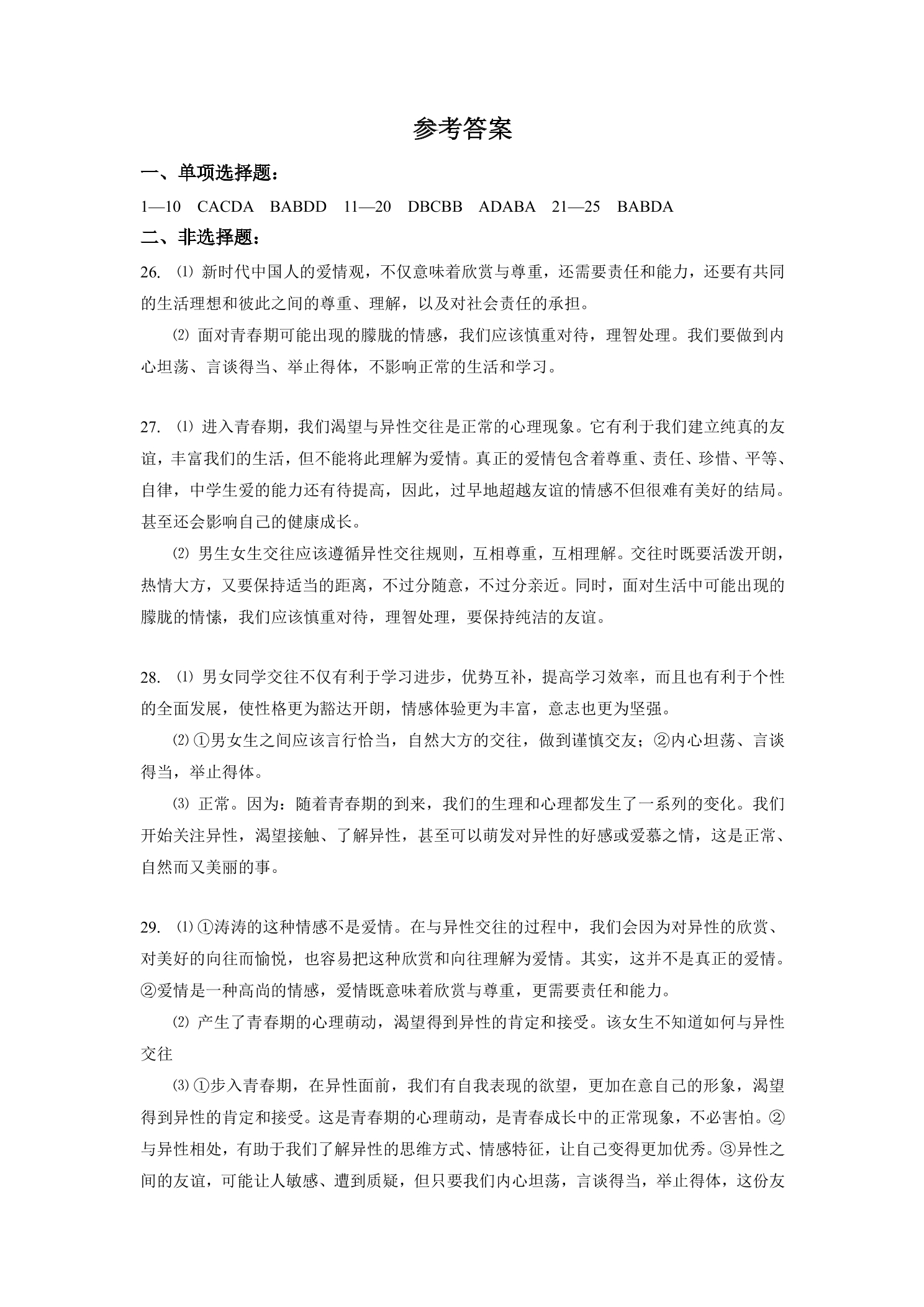 参考答案

一、单项选择题：

1—10 CACDA BABDD 11—20 DBCBB ADABA 21—25 BABDA

二、非选择题：

26.⑴新时代中国人的爱情观，不仅意味着欣赏与尊重，还需要责任和能力，还要有共同的生活理想和彼此之间的尊重、理解，以及对社会责任的承担。

⑵面对青春期可能出现的朦胧的情感，我们应该慎重对待，理智处理。我们要做到内心坦荡、言谈得当、举止得体，不影响正常的生活和学习。

27.⑴进入青春期，我们渴望与异性交往是正常的心理现象。它有利于我们建立纯真的友谊，丰富我们的生活，但不能将此理解为爱情。真正的爱情包含着尊重、责任、珍惜、平等、自律，中学生爱的能力还有待提高，因此，过早地超越友谊的情感不但很难有美好的结局。甚至还会影响自己的健康成长。

⑵男生女生交往应该遵循异性交往规则，互相尊重，互相理解。交往时既要活泼开朗，热情大方，又要保持适当的距离，不过分随意，不过分亲近。同时，面对生活中可能出现的朦胧的情愫，我们应该慎重对待，理智处理，要保持纯洁的友谊。

28.⑴男女同学交往不仅有利于学习进步，优势互补，提高学习效率，而且也有利于个性的全面发展，使性格更为豁达开朗，情感体验更为丰富，意志也更为坚强。

⑵①男女生之间应该言行恰当，自然大方的交往，做到谨慎交友；②内心坦荡、言谈得当，举止得体。

⑶正常。因为：随着青春期的到来，我们的生理和心理都发生了一系列的变化。我们开始关注异性，渴望接触、了解异性，甚至可以萌发对异性的好感或爱慕之情，这是正常、自然而又美丽的事。

29.⑴①涛涛的这种情感不是爱情。在与异性交往的过程中，我们会因为对异性的欣赏、对美好的向往而愉悦，也容易把这种欣赏和向往理解为爱情。其实，这并不是真正的爱情。②爱情是一种高尚的情感，爱情既意味着欣赏与尊重，更需要责任和能力。

⑵产生了青春期的心理萌动，渴望得到异性的肯定和接受。该女生不知道如何与异性交往

⑶①步入青春期，在异性面前，我们有自我表现的欲望，更加在意自己的形象，渴望得到异性的肯定和接受。这是青春期的心理萌动，是青春成长中的正常现象，不必害怕。②与异性相处，有助于我们了解异性的思维方式、情感特征，让自己变得更加优秀。③异性之间的友谊，可能让人敏感、遭到质疑，但只要我们内心坦荡，言谈得当，举止得体，这份友